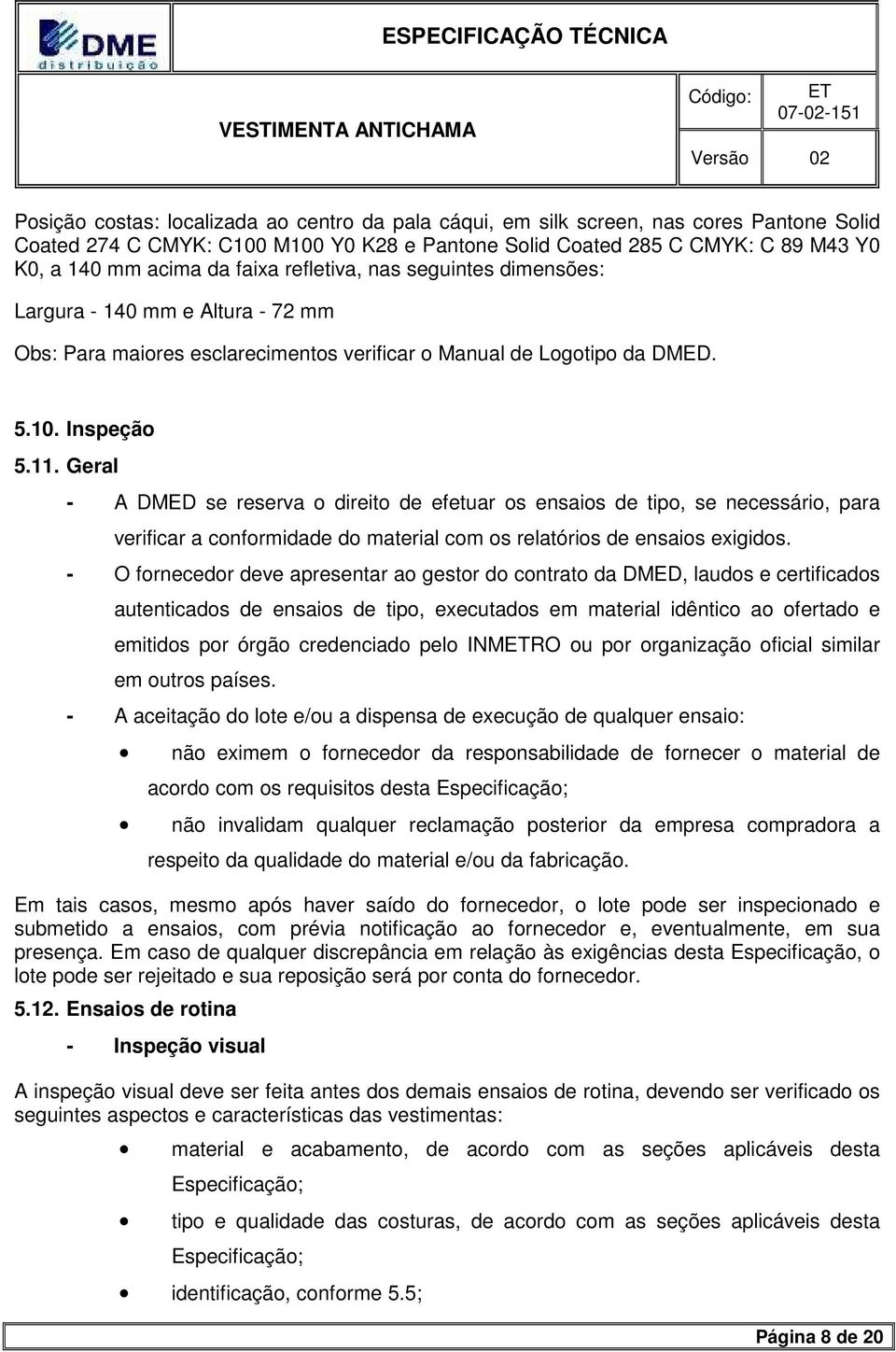 DME distribuição

ESPECIFICAÇÃO TÉCNICA

VESTIMENTA ANTICHAMA

Código: ET 07-02-151

Versão 02

Posição costas: localizada ao centro da pala cáqui, em silk screen, nas cores Pantone Solid Coated 274 C CMYK: C100 M100 Y0 K28 e Pantone Solid Coated 285 C CMYK: C 89 M43 Y0 K0, a 140 mm acima da faixa refletiva, nas seguintes dimensões:

Largura - 140 mm e Altura - 72 mm

Obs: Para maiores esclarecimentos verificar o Manual de Logotipo da DMED.

5.10. Inspeção

5.11. Geral

- A DMED se reserva o direito de efetuar os ensaios de tipo, se necessário, para verificar a conformidade do material com os relatórios de ensaios exigidos.

- O fornecedor deve apresentar ao gestor do contrato da DMED, laudos e certificados autenticados de ensaios de tipo, executados em material idêntico ao ofertado e emitidos por órgão credenciado pelo INMETRO ou por organização oficial similar em outros países.

- A aceitação do lote e/ou a dispensa de execução de qualquer ensaio:

• não eximem o fornecedor da responsabilidade de fornecer o material de acordo com os requisitos desta Especificação;

• não invalidam qualquer reclamação posterior da empresa compradora a respeito da qualidade do material e/ou da fabricação.

Em tais casos, mesmo após haver saído do fornecedor, o lote pode ser inspecionado e submetido a ensaios, com prévia notificação ao fornecedor e, eventualmente, em sua presença. Em caso de qualquer discrepância em relação às exigências desta Especificação, o lote pode ser rejeitado e sua reposição será por conta do fornecedor.

5.12. Ensaios de rotina

- Inspeção visual

A inspeção visual deve ser feita antes dos demais ensaios de rotina, devendo ser verificado os seguintes aspectos e características das vestimentas:

• material e acabamento, de acordo com as seções aplicáveis desta Especificação;

• tipo e qualidade das costuras, de acordo com as seções aplicáveis desta Especificação;

• identificação, conforme 5.5;

Página 8 de 20